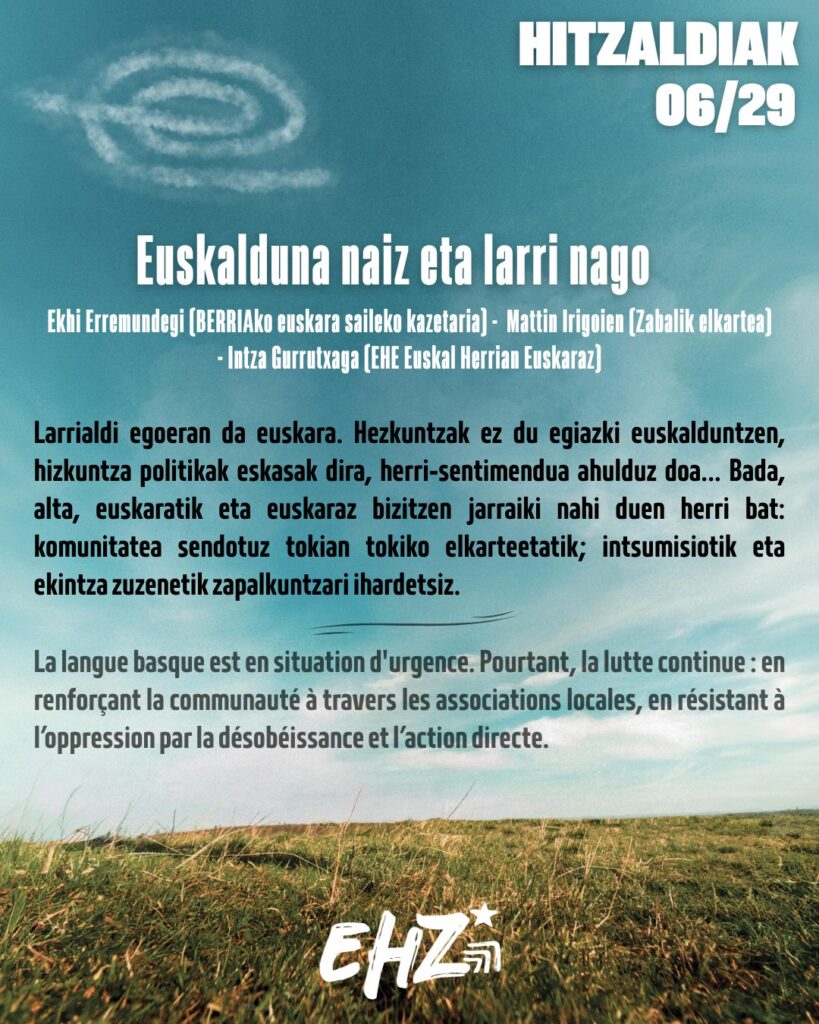 HITZALDIAK
06/29

Euskalduna naiz eta larri nago

Ekhi Erremundegi (BERRIAko euskara saileko kazetaria) - Mattin Irigoien (Zabalik elkartea) - Intza Gurrutxaga (EHE Euskal Herrian Euskaraz)

Larrialdi egoeran da euskara. Hezkuntzak ez du egiazki euskalduntzen, hizkuntza politikak eskasak dira, herri-sentimendua ahulduz doa... Bada, alta, euskaratik eta euskaraz bizitzen jarraiki nahi duen herri bat: komunitatea sendotuz tokian tokiko elkarteetatik; intsumisiotik eta ekintza zuzenetik zapalkuntzari ihardetsiz.

La langue basque est en situation d'urgence. Pourtant, la lutte continue : en renforçant la communauté à travers les associations locales, en résistant à l'oppression par la désobéissance et l'action directe.

EHZ